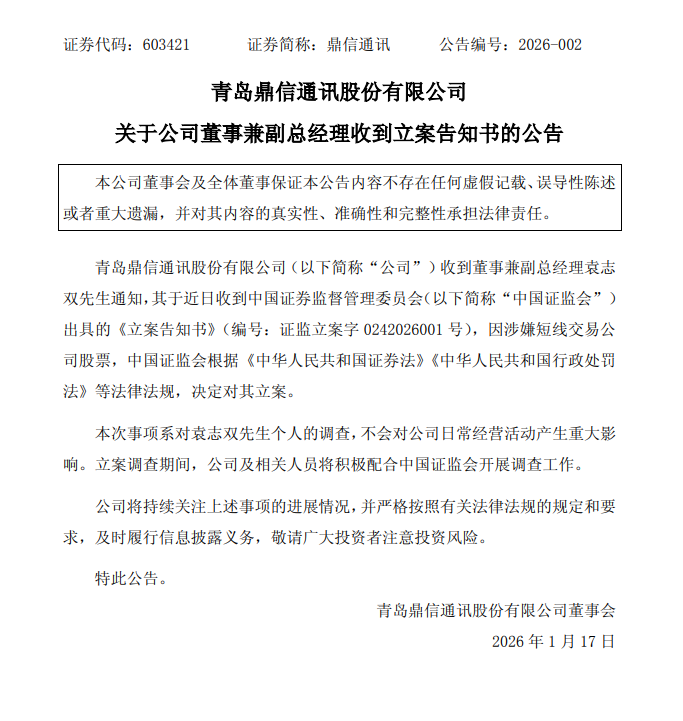 证券代码：603421　　证券简称：鼎信通讯　　公告编号：2026-002

青岛鼎信通讯股份有限公司

关于公司董事兼副总经理收到立案告知书的公告

本公司董事会及全体董事保证本公告内容不存在任何虚假记载、误导性陈述或者重大遗漏，并对其内容的真实性、准确性和完整性承担法律责任。

青岛鼎信通讯股份有限公司（以下简称“公司”）收到董事兼副总经理袁志双先生通知，其于近日收到中国证券监督管理委员会（以下简称“中国证监会”）出具的《立案告知书》（编号：证监立案字 0242026001 号），因涉嫌短线交易公司股票，中国证监会根据《中华人民共和国证券法》《中华人民共和国行政处罚法》等法律法规，决定对其立案。

本次事项系对袁志双先生个人的调查，不会对公司日常经营活动产生重大影响。立案调查期间，公司及相关人员将积极配合中国证监会开展调查工作。

公司将持续关注上述事项的进展情况，并严格按照有关法律法规的规定和要求，及时履行信息披露义务，敬请广大投资者注意投资风险。

特此公告。

青岛鼎信通讯股份有限公司董事会

2026 年 1 月 17 日